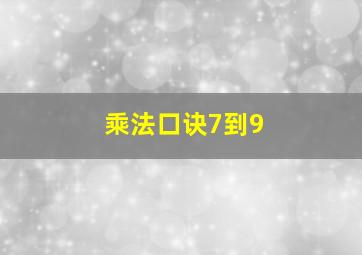 乘法口诀7到9